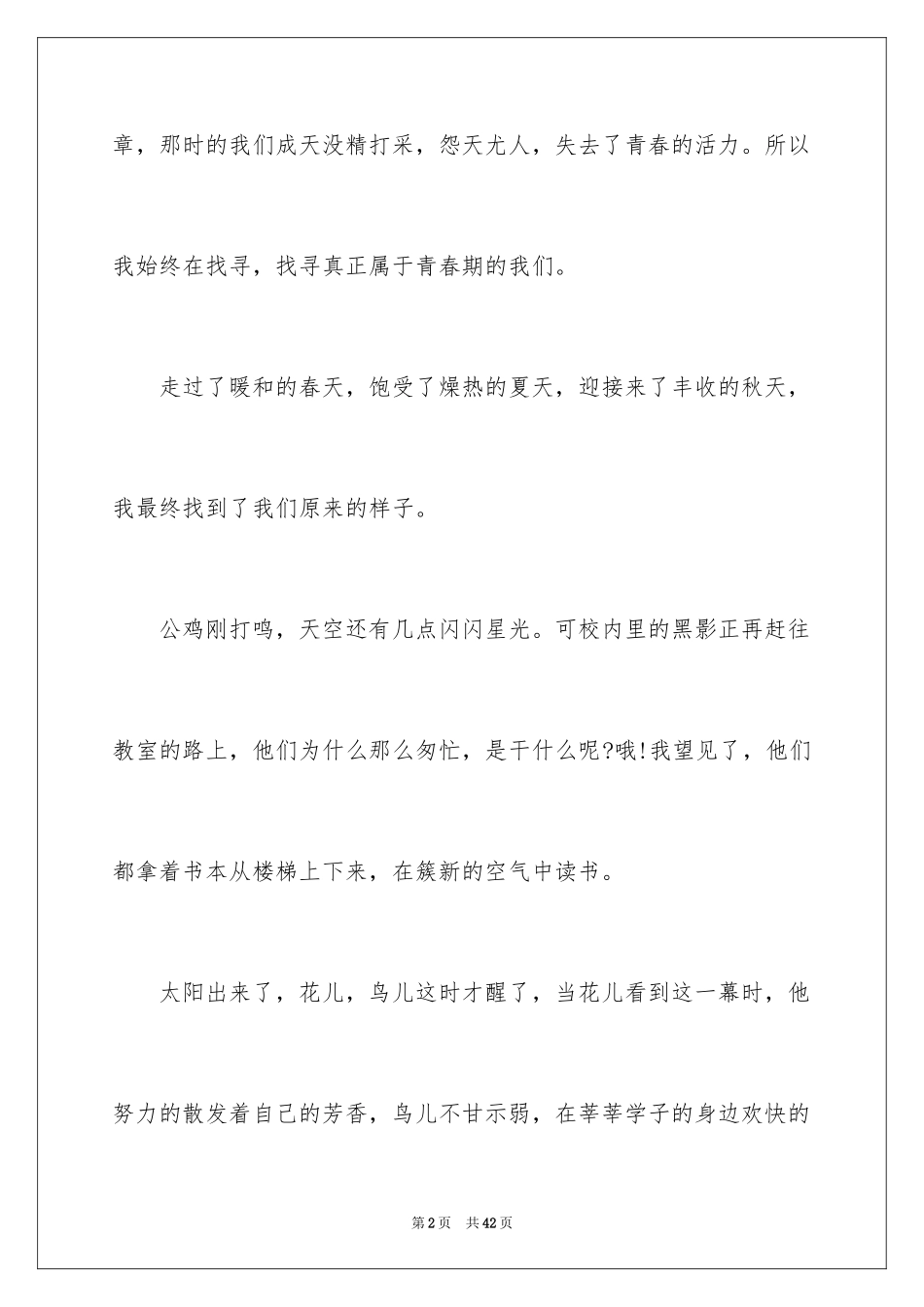 章，那时的我们成天没精打采，怨天尤人，失去了青春的活力。所以我始终在找寻，找寻真正属于青春期的我们。

走过了暖和的春天，饱受了燥热的夏天，迎接来了丰收的秋天，我最终找到了我们原来的样子。

公鸡刚打鸣，天空还有几点闪闪星光。可校内里的黑影正再赶往教室的路上，他们为什么那么匆忙，是干什么呢?哦!我望见了，他们都拿着书本从楼梯上下来，在簇新的空气中读书。

太阳出来了，花儿，鸟儿这时才醒了，当花儿看到这一幕时，他努力的散发着自己的芳香，鸟儿不甘示弱，在莘莘学子的身边欢快的

第2页　共42页